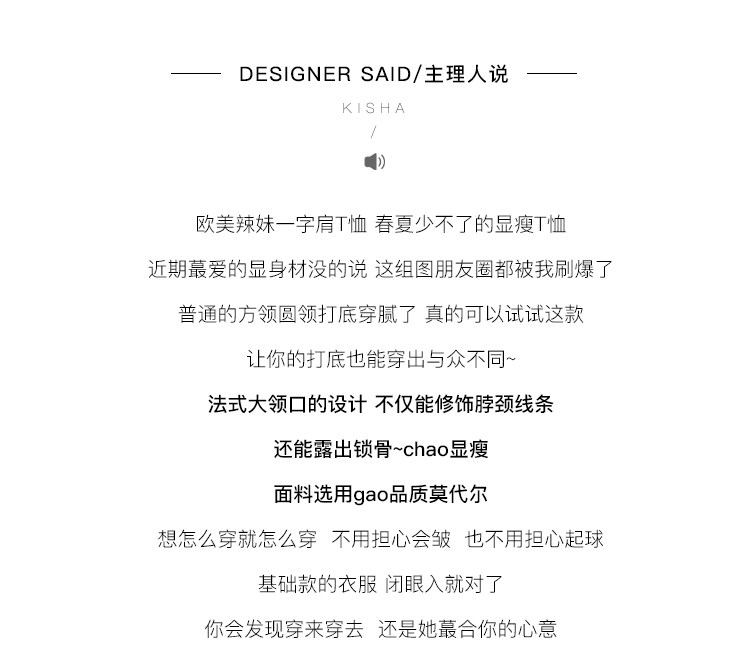 DESIGNER SAID/主理人说

KISHA

/

欧美辣妹一字肩T恤 春夏少不了的显瘦T恤

近期蕞爱的显身材没的说 这组图朋友圈都被我刷爆了

普通的方领圆领打底穿腻了 真的可以试试这款

让你的打底也能穿出与众不同~

法式大领口的设计 不仅能修饰脖颈线条

还能露出锁骨~chao显瘦

面料选用gao品质莫代尔

想怎么穿就怎么穿 不用担心会皱 也不用担心起球

基础款的衣服 闭眼入就对了

你会发现穿来穿去 还是她蕞合你的心意